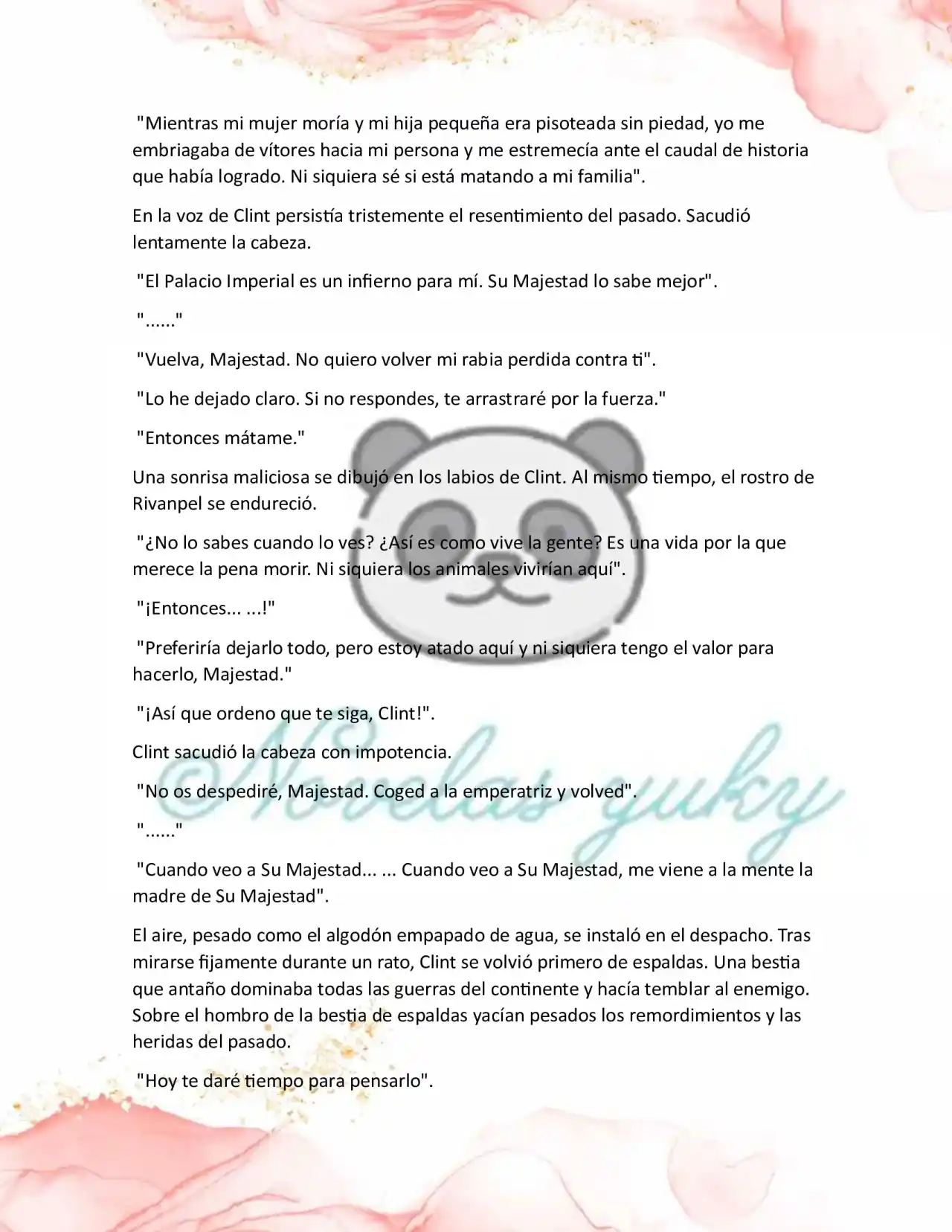 "Mientras mi mujer moría y mi hija pequeña era pisoteada sin piedad, yo me embriagaba de vítores hacia mi persona y me estremecía ante el caudal de historia que había logrado. Ni siquiera sé si está matando a mi familia".

En la voz de Clint persistía tristemente el resentimiento del pasado. Sacudió lentamente la cabeza.

"El Palacio Imperial es un infierno para mí. Su Majestad lo sabe mejor".

"......"

"Vuelva, Majestad. No quiero volver mi rabia perdida contra ti".

"Lo he dejado claro. Si no respondes, te arrastraré por la fuerza."

"Entonces mátame."

Una sonrisa maliciosa se dibujó en los labios de Clint. Al mismo tiempo, el rostro de Rivanpel se endureció.

"¿No lo sabes cuando lo ves? ¿Así es como vive la gente? Es una vida por la que merece la pena morir. Ni siquiera los animales vivirían aquí".

"¡Entonces... ...!"

"Preferiría dejarlo todo, pero estoy atado aquí y ni siquiera tengo el valor para hacerlo, Majestad."

"¡Así que ordeno que te siga, Clint!".

Clint sacudió la cabeza con impotencia.

"No os despediré, Majestad. Coged a la emperatriz y volved".

"......"

"Cuando veo a Su Majestad... ... Cuando veo a Su Majestad, me viene a la mente la madre de Su Majestad".

El aire, pesado como el algodón empapado de agua, se instaló en el despacho. Tras mirarse fijamente durante un rato, Clint se volvió primero de espaldas. Una bestia que antaño dominaba todas las guerras del continente y hacía temblar al enemigo. Sobre el hombro de la bestia de espaldas yacían pesados los remordimientos y las heridas del pasado.

"Hoy te daré tiempo para pensarlo".

Novelas yuky